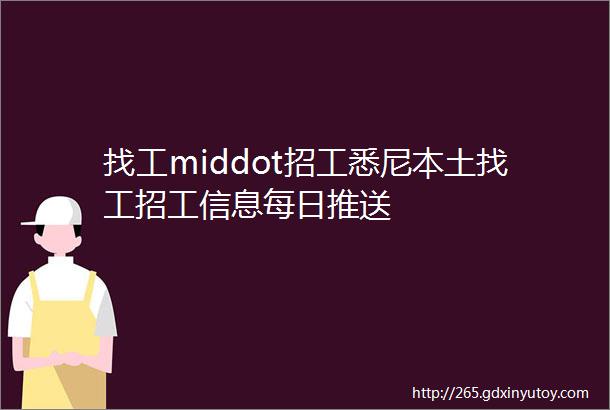 找工middot招工悉尼本土找工招工信息每日推送

http://265.gdxinyutoy.com